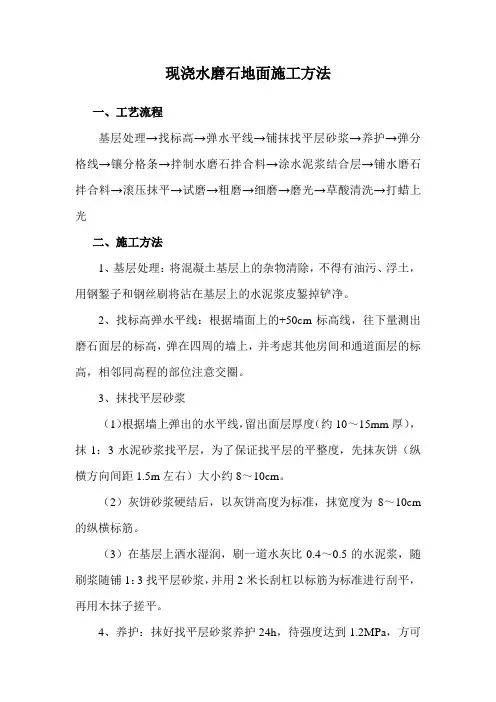 现浇水磨石地面施工方法

一、工艺流程

基层处理→找标高→弹水平线→铺抹找平层砂浆→养护→弹分格线→镶分格条→拌制水磨石拌合料→涂水泥浆结合层→铺水磨石拌合料→滚压抹平→试磨→粗磨→细磨→磨光→草酸清洗→打蜡上光

二、施工方法

1、基层处理：将混凝土基层上的杂物清除，不得有油污、浮土，用钢錾子和钢丝刷将沾在基层上的水泥浆皮錾掉铲净。

2、找标高弹水平线：根据墙面上的+50cm 标高线，往下量测出磨石面层的标高，弹在四周的墙上，并考虑其他房间和通道面层的标高，相邻同高程的部位注意交圈。

3、抹找平层砂浆

（1）根据墙上弹出的水平线，留出面层厚度（约 10～15mm 厚），抹 1：3 水泥砂浆找平层，为了保证找平层的平整度，先抹灰饼（纵横方向间距 1.5m 左右）大小约 8～10cm。

（2）灰饼砂浆硬结后，以灰饼高度为标准，抹宽度为 8～10cm 的纵横标筋。

（3）在基层上洒水湿润，刷一道水灰比 0.4～0.5 的水泥浆，随刷浆随铺 1：3 找平层砂浆，并用 2 米长刮杠以标筋为标准进行刮平，再用木抹子搓平。

4、养护：抹好找平层砂浆养护 24h，待强度达到 1.2MPa，方可